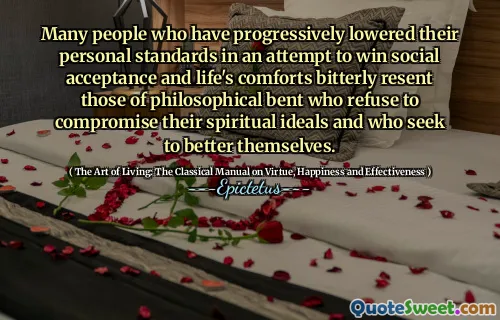 Many people who have progressively lowered their personal standards in an attempt to win social acceptance and life's comforts bitterly resent those of philosophical bent who refuse to compromise their spiritual ideals and who seek to better themselves.

( The Art of Living: The Classical Manual on Virtue, Happiness and Effectiveness )

Epictetus

QuoteSweet.com